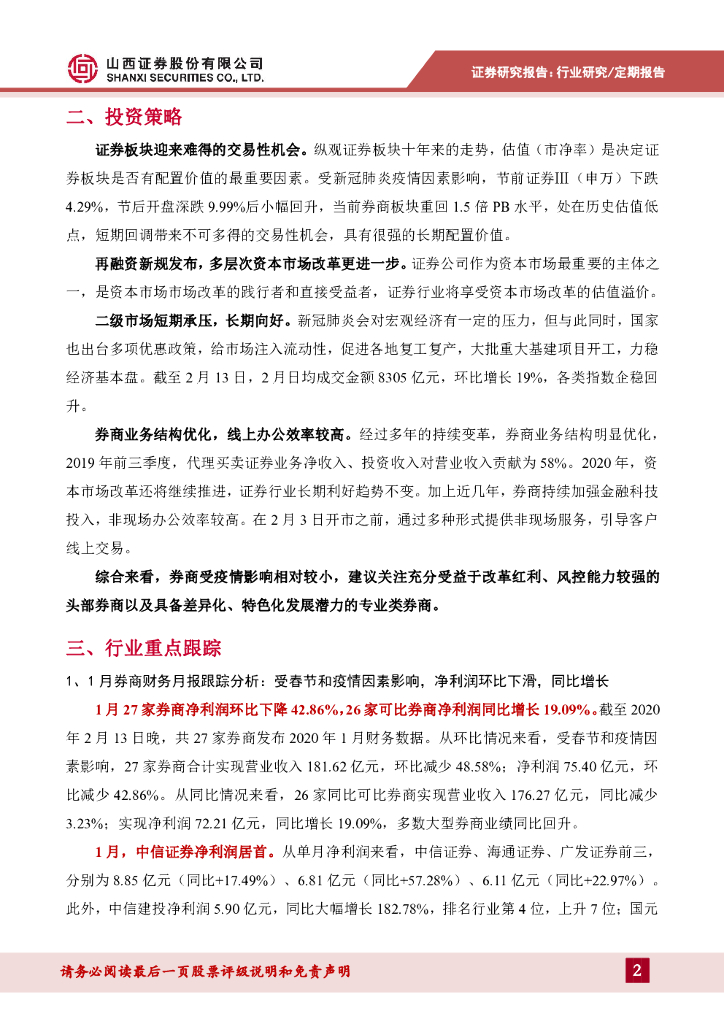 山西证券股份有限公司
SHANXI SECURITIES CO., LTD.

证券研究报告：行业研究/定期报告

二、投资策略

证券板块迎来难得的交易性机会。纵观证券板块十年来的走势，估值（市净率）是决定证券板块是否有配置价值的最重要因素。受新冠肺炎疫情因素影响，节前证券Ⅲ（申万）下跌4.29%，节后开盘深跌9.99%后小幅回升，当前券商板块重回1.5倍PB水平，处在历史估值低点，短期回调带来不可多得的交易性机会，具有很强的长期配置价值。

再融资新规发布，多层次资本市场改革更进一步。证券公司作为资本市场最重要的主体之一，是资本市场市场改革的践行者和直接受益者，证券行业将享受资本市场改革的估值溢价。

二级市场短期承压，长期向好。新冠肺炎会对宏观经济有一定的压力，但与此同时，国家也出台多项优惠政策，给市场注入流动性，促进各地复工复产，大批重大基建项目开工，力稳经济基本盘。截至2月13日，2月日均成交金额8305亿元，环比增长19%，各类指数企稳回升。

券商业务结构优化，线上办公效率较高。经过多年的持续变革，券商业务结构明显优化，2019年前三季度，代理买卖证券业务净收入、投资收入对营业收入贡献为58%。2020年，资本市场改革还将继续推进，证券行业长期利好趋势不变。加上近几年，券商持续加强金融科技投入，非现场办公效率较高。在2月3日开市之前，通过多种形式提供非现场服务，引导客户线上交易。

综合来看，券商受疫情影响相对较小，建议关注充分受益于改革红利、风控能力较强的头部券商以及具备差异化、特色化发展潜力的专业类券商。

三、行业重点跟踪

1、1月券商财务月报跟踪分析：受春节和疫情因素影响，净利润环比下滑，同比增长

1月27家券商净利润环比下降42.86%，26家可比券商净利润同比增长19.09%。截至2020年2月13日晚，共27家券商发布2020年1月财务数据。从环比情况来看，受春节和疫情因素影响，27家券商合计实现营业收入181.62亿元，环比减少48.58%；净利润75.40亿元，环比减少42.86%。从同比情况来看，26家同比可比券商实现营业收入176.27亿元，同比减少3.23%；实现净利润72.21亿元，同比增长19.09%，多数大型券商业绩同比回升。

1月，中信证券净利润居首。从单月净利润来看，中信证券、海通证券、广发证券前三，分别为8.85亿元（同比+17.49%）、6.81亿元（同比+57.28%）、6.11亿元（同比+22.97%）。此外，中信建投净利润5.90亿元，同比大幅增长182.78%，排名行业第4位，上升7位；国元

请务必阅读最后一页股票评级说明和免责声明

2